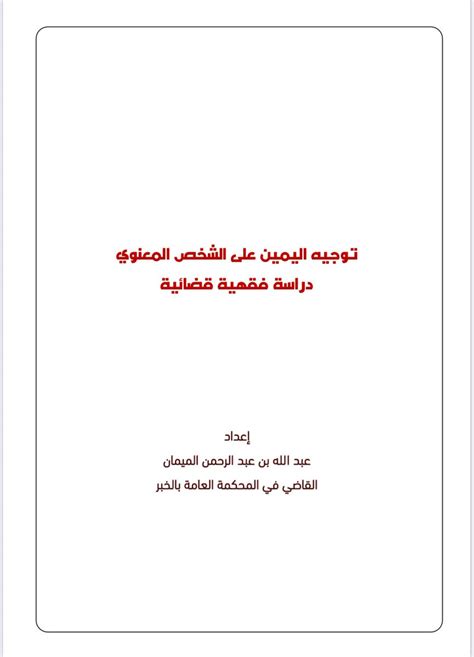 توجيه اليمين على الشخص المعنوي
دراسة فقهية قضائية

إعداد
عبد الله بن عبد الرحمن الميمان
القاضي في المحكمة العامة بالخبر